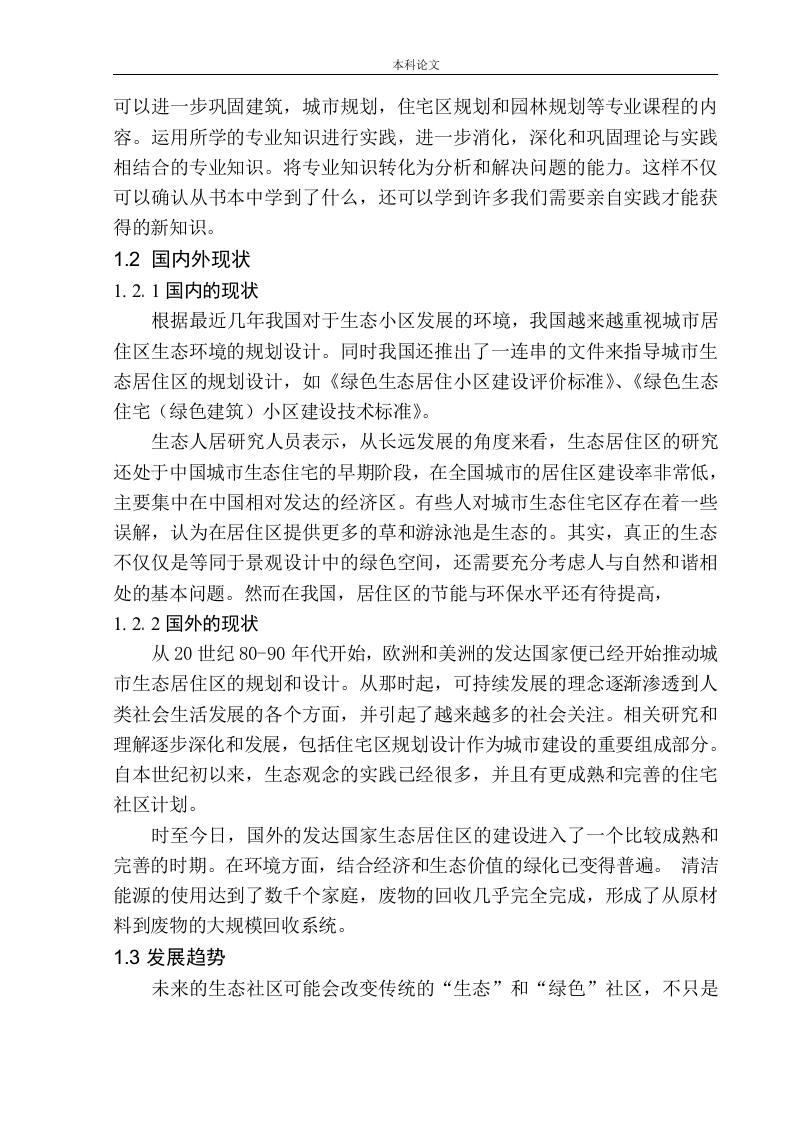 本科论文

可以进一步巩固建筑，城市规划，住宅区规划和园林规划等专业课程的内容。运用所学的专业知识进行实践，进一步消化，深化和巩固理论与实践相结合的专业知识。将专业知识转化为分析和解决问题的能力。这样不仅可以确认从书本中学到了什么，还可以学到许多我们需要亲自实践才能获得的新知识。

1.2 国内外现状

1.2.1 国内的现状

根据最近几年我国对于生态小区发展的环境，我国越来越重视城市居住区生态环境的规划设计。同时我国还推出了一连串的文件来指导城市生态居住区的规划设计，如《绿色生态居住小区建设评价标准》、《绿色生态住宅（绿色建筑）小区建设技术标准》。

生态人居研究人员表示，从长远发展的角度来看，生态居住区的研究还处于中国城市生态住宅的早期阶段，在全国城市的居住区建设率非常低，主要集中在中国相对发达的经济区。有些人对城市生态住宅区存在着一些误解，认为在居住区提供更多的草和游泳池是生态的。其实，真正的生态不仅仅是等同于景观设计中的绿色空间，还需要充分考虑人与自然和谐相处的基本问题。然而在我国，居住区的节能与环保水平还有待提高，

1.2.2 国外的现状

从 20 世纪 80-90 年代开始，欧洲和美洲的发达国家便已经开始推动城市生态居住区的规划和设计。从那时起，可持续发展的理念逐渐渗透到人类社会生活发展的各个方面，并引起了越来越多的社会关注。相关研究和理解逐步深化和发展，包括住宅区规划设计作为城市建设的重要组成部分。自本世纪初以来，生态观念的实践已经很多，并且有更成熟和完善的住宅社区计划。

时至今日，国外的发达国家生态居住区的建设进入了一个比较成熟和完善的时期。在环境方面，结合经济和生态价值的绿化已变得普遍。 清洁能源的使用达到了数千个家庭，废物的回收几乎完全完成，形成了从原材料到废物的大规模回收系统。

1.3 发展趋势

未来的生态社区可能会改变传统的“生态”和“绿色”社区，不只是